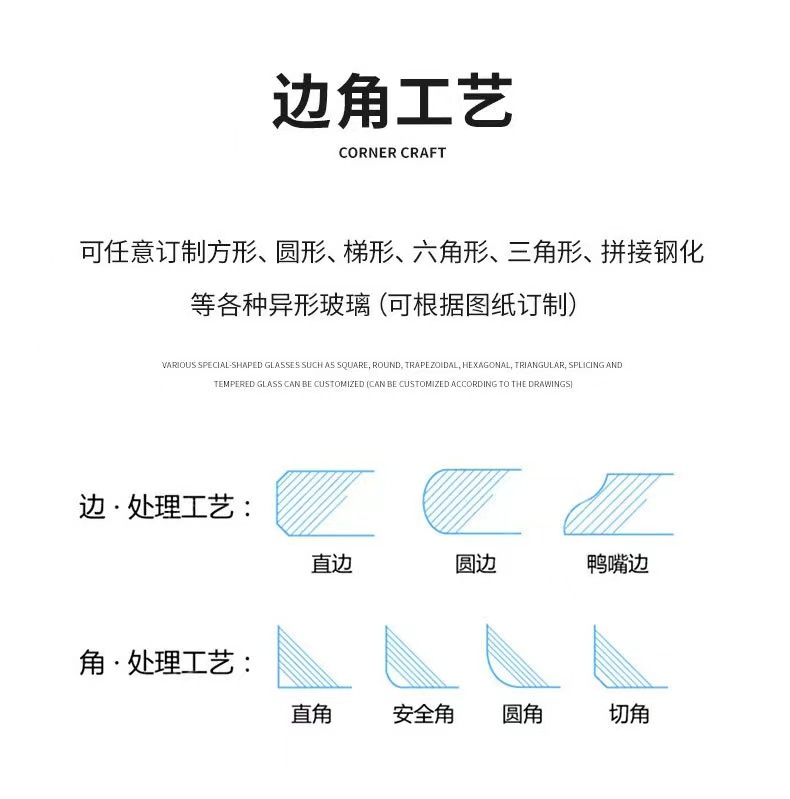 边角工艺

CORNER CRAFT

可任意订制方形、圆形、梯形、六角形、三角形、拼接钢化等各种异形玻璃（可根据图纸订制）

VARIOUS SPECIAL-SHAPED GLASSES SUCH AS SQUARE, ROUND, TRAPEZOIDAL, HEXAGONAL, TRIANGULAR, SPLICING AND TEMPERED GLASS CAN BE CUSTOMIZED (CAN BE CUSTOMIZED ACCORDING TO THE DRAWINGS)

边 · 处理工艺：

直边

圆边

鸭嘴边

角 · 处理工艺：

直角

安全角

圆角

切角